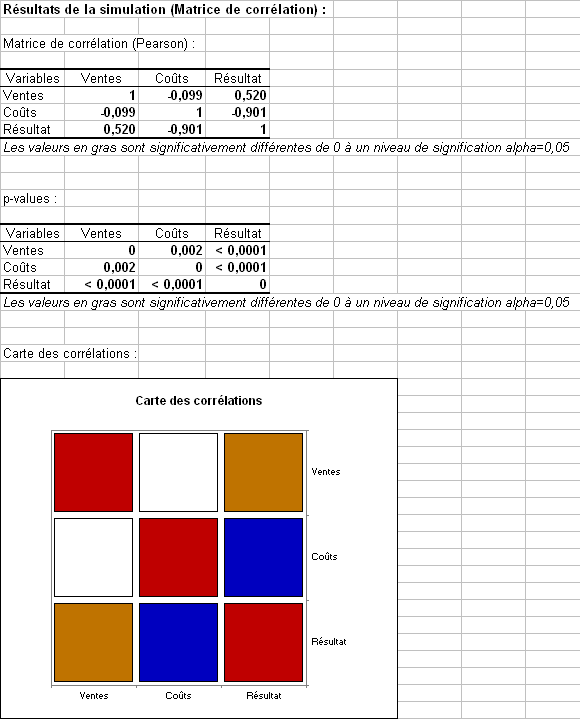 Résultats de la simulation (Matrice de corrélation) :

Matrice de corrélation (Pearson) :

| Variables | Ventes | Coûts | Résultat |
|---|---|---|---|
| Ventes | 1 | -0,099 | 0,520 |
| Coûts | -0,099 | 1 | -0,901 |
| Résultat | 0,520 | -0,901 | 1 |

Les valeurs en gras sont significativement différentes de 0 à un niveau de signification alpha=0,05

p-values :

| Variables | Ventes | Coûts | Résultat |
|---|---|---|---|
| Ventes | 0 | 0,002 | < 0,0001 |
| Coûts | 0,002 | 0 | < 0,0001 |
| Résultat | < 0,0001 | < 0,0001 | 0 |

Les valeurs en gras sont significativement différentes de 0 à un niveau de signification alpha=0,05

Carte des corrélations :

Carte des corrélations

Ventes
Coûts
Résultat

Ventes Coûts Résultat